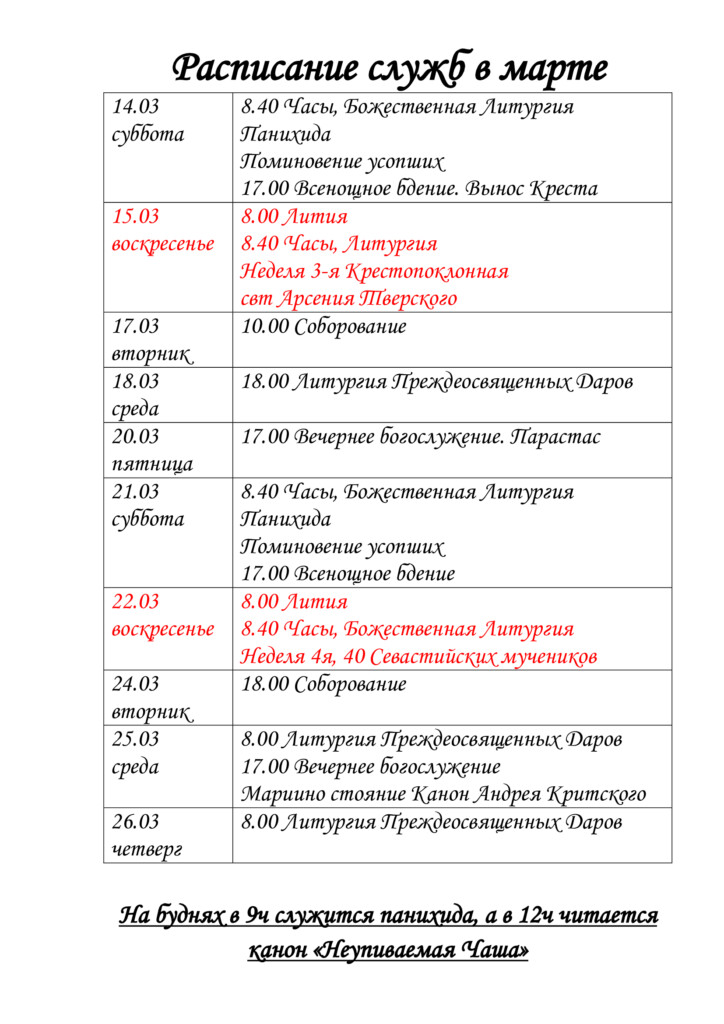 Расписание служб в марте

| | |
|---|---|
| 14.03 суббота | 8.40 Часы, Божественная Литургия Панихида Поминовение усопших 17.00 Всенощное бдение. Вынос Креста |
| 15.03 воскресенье | 8.00 Лития 8.40 Часы, Литургия Неделя 3-я Крестопоклонная свт Арсения Тверского |
| 17.03 вторник | 10.00 Соборование |
| 18.03 среда | 18.00 Литургия Преждеосвященных Даров |
| 20.03 пятница | 17.00 Вечернее богослужение. Парастас |
| 21.03 суббота | 8.40 Часы, Божественная Литургия Панихида Поминовение усопших 17.00 Всенощное бдение |
| 22.03 воскресенье | 8.00 Лития 8.40 Часы, Божественная Литургия Неделя 4я, 40 Севастийских мучеников |
| 24.03 вторник | 18.00 Соборование |
| 25.03 среда | 8.00 Литургия Преждеосвященных Даров 17.00 Вечернее богослужение Мариино стояние Канон Андрея Критского |
| 26.03 четверг | 8.00 Литургия Преждеосвященных Даров |

На буднях в 9ч служится панихида, а в 12ч читается канон «Неупиваемая Чаша»